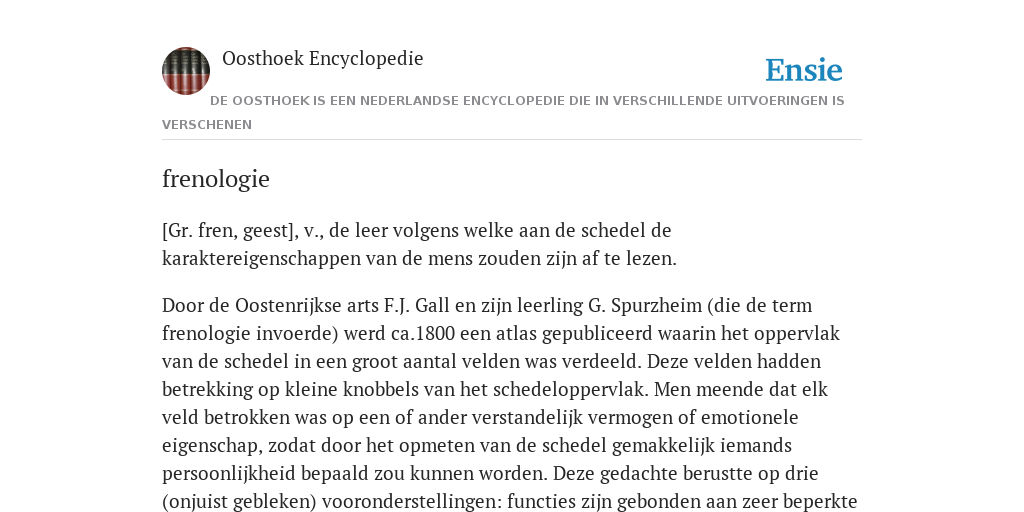 Oosthoek Encyclopedie

Ensie

DE OOSTHOEK IS EEN NEDERLANDSE ENCYCLOPEDIE DIE IN VERSCHILLENDE UITVOERINGEN IS VERSCHENEN

frenologie

[Gr. fren, geest], v., de leer volgens welke aan de schedel de karaktereigenschappen van de mens zouden zijn af te lezen.

Door de Oostenrijkse arts F.J. Gall en zijn leerling G. Spurzheim (die de term frenologie invoerde) werd ca.1800 een atlas gepubliceerd waarin het oppervlak van de schedel in een groot aantal velden was verdeeld. Deze velden hadden betrekking op kleine knobbels van het schedeloppervlak. Men meende dat elk veld betrokken was op een of ander verstandelijk vermogen of emotionele eigenschap, zodat door het opmeten van de schedel gemakkelijk iemands persoonlijkheid bepaald zou kunnen worden. Deze gedachte berustte op drie (onjuist gebleken) vooronderstellingen: functies zijn gebonden aan zeer beperkte